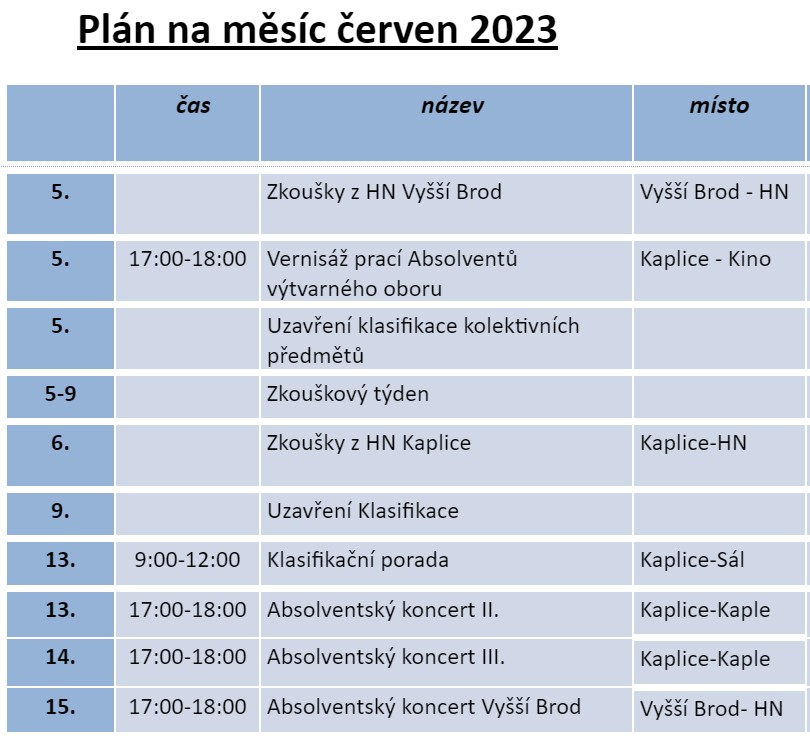 Plán na měsíc červen 2023

| | čas | název | místo |
|---|---|---|---|
| 5. | | Zkoušky z HN Vyšší Brod | Vyšší Brod - HN |
| 5. | 17:00-18:00 | Vernisáž prací Absolventů výtvarného oboru | Kaplice - Kino |
| 5. | | Uzavření klasifikace kolektivních předmětů | |
| 5-9 | | Zkouškový týden | |
| 6. | | Zkoušky z HN Kaplice | Kaplice-HN |
| 9. | | Uzavření Klasifikace | |
| 13. | 9:00-12:00 | Klasifikační porada | Kaplice-Sál |
| 13. | 17:00-18:00 | Absolventský koncert II. | Kaplice-Kaple |
| 14. | 17:00-18:00 | Absolventský koncert III. | Kaplice-Kaple |
| 15. | 17:00-18:00 | Absolventský koncert Vyšší Brod | Vyšší Brod- HN |